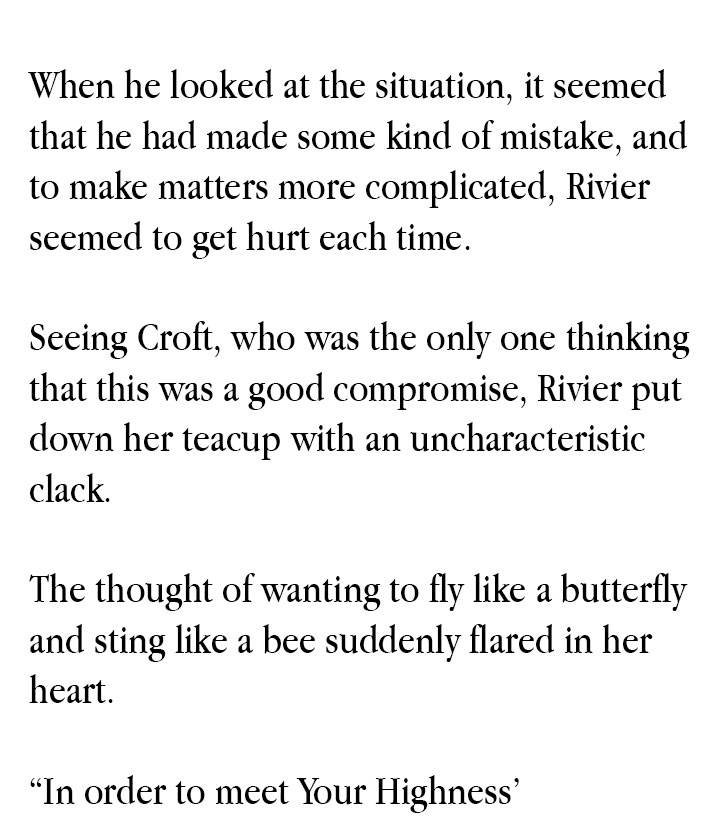 When he looked at the situation, it seemed that he had made some kind of mistake, and to make matters more complicated, Rivier seemed to get hurt each time.

Seeing Croft, who was the only one thinking that this was a good compromise, Rivier put down her teacup with an uncharacteristic clack.

The thought of wanting to fly like a butterfly and sting like a bee suddenly flared in her heart.

“In order to meet Your Highness’